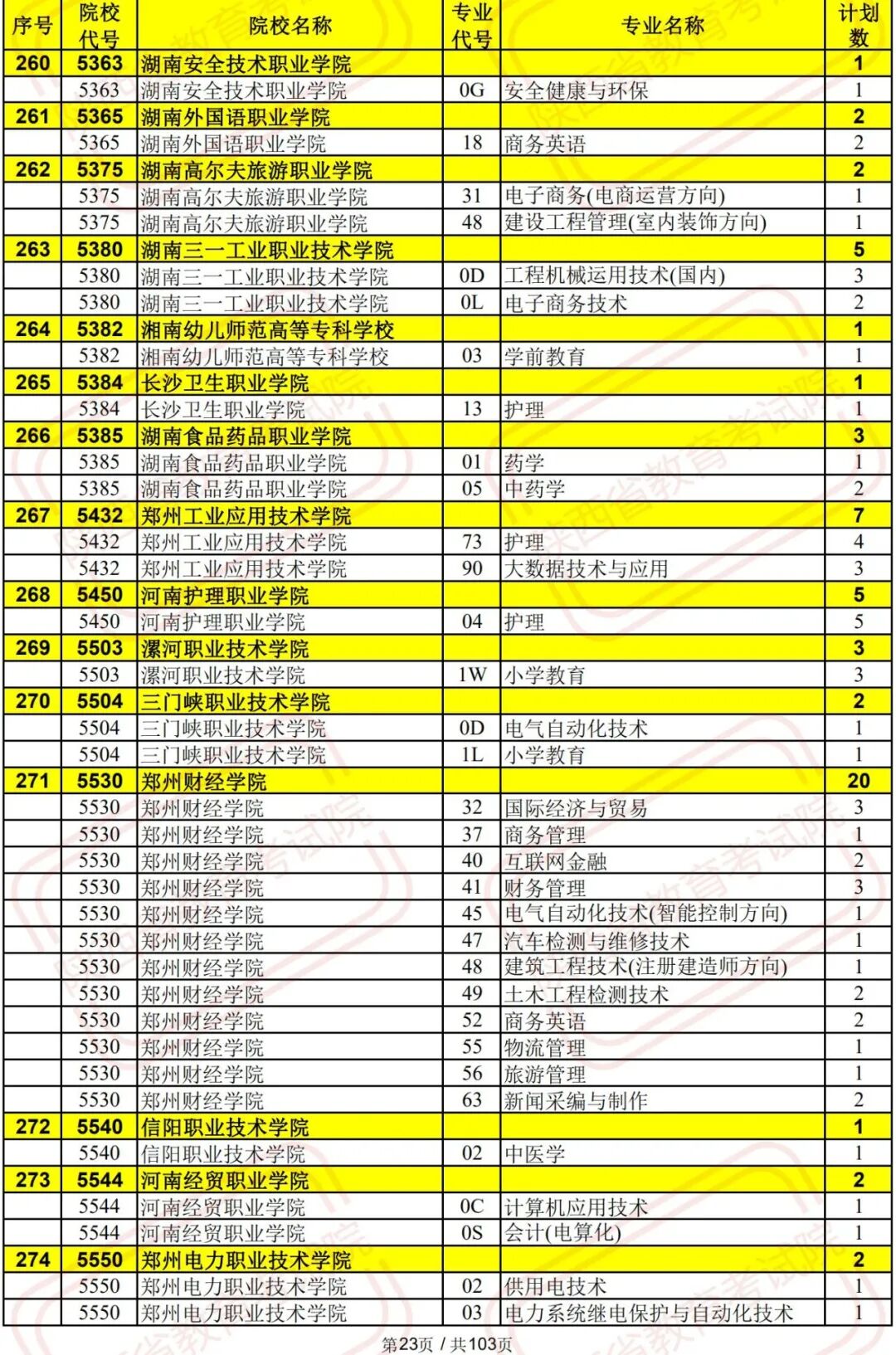 | 序号 | 院校代号 | 院校名称 | 专业代号 | 专业名称 | 计划数 |
|---|---|---|---|---|---|
| 260 | 5363 | 湖南安全技术职业学院 | | | 1 |
| | 5363 | 湖南安全技术职业学院 | 0G | 安全健康与环保 | 1 |
| 261 | 5365 | 湖南外国语职业学院 | | | 2 |
| | 5365 | 湖南外国语职业学院 | 18 | 商务英语 | 2 |
| 262 | 5375 | 湖南高尔夫旅游职业学院 | | | 2 |
| | 5375 | 湖南高尔夫旅游职业学院 | 31 | 电子商务(电商运营方向) | 1 |
| | 5375 | 湖南高尔夫旅游职业学院 | 48 | 建设工程管理(室内装饰方向) | 1 |
| 263 | 5380 | 湖南三一工业职业技术学院 | | | 5 |
| | 5380 | 湖南三一工业职业技术学院 | 0D | 工程机械运用技术(国内) | 3 |
| | 5380 | 湖南三一工业职业技术学院 | 0L | 电子商务技术 | 2 |
| 264 | 5382 | 湘南幼儿师范高等专科学校 | | | 1 |
| | 5382 | 湘南幼儿师范高等专科学校 | 03 | 学前教育 | 1 |
| 265 | 5384 | 长沙卫生职业学院 | | | 1 |
| | 5384 | 长沙卫生职业学院 | 13 | 护理 | 1 |
| 266 | 5385 | 湖南食品药品职业学院 | | | 3 |
| | 5385 | 湖南食品药品职业学院 | 01 | 药学 | 1 |
| | 5385 | 湖南食品药品职业学院 | 05 | 中药学 | 2 |
| 267 | 5432 | 郑州工业应用技术学院 | | | 7 |
| | 5432 | 郑州工业应用技术学院 | 73 | 护理 | 4 |
| | 5432 | 郑州工业应用技术学院 | 90 | 大数据技术与应用 | 3 |
| 268 | 5450 | 河南护理职业学院 | | | 5 |
| | 5450 | 河南护理职业学院 | 04 | 护理 | 5 |
| 269 | 5503 | 漯河职业技术学院 | | | 3 |
| | 5503 | 漯河职业技术学院 | 1W | 小学教育 | 3 |
| 270 | 5504 | 三门峡职业技术学院 | | | 2 |
| | 5504 | 三门峡职业技术学院 | 0D | 电气自动化技术 | 1 |
| | 5504 | 三门峡职业技术学院 | 1L | 小学教育 | 1 |
| 271 | 5530 | 郑州财经学院 | | | 20 |
| | 5530 | 郑州财经学院 | 32 | 国际经济与贸易 | 3 |
| | 5530 | 郑州财经学院 | 37 | 商务管理 | 1 |
| | 5530 | 郑州财经学院 | 40 | 互联网金融 | 2 |
| | 5530 | 郑州财经学院 | 41 | 财务管理 | 3 |
| | 5530 | 郑州财经学院 | 45 | 电气自动化技术(智能控制方向) | 1 |
| | 5530 | 郑州财经学院 | 47 | 汽车检测与维修技术 | 1 |
| | 5530 | 郑州财经学院 | 48 | 建筑工程技术(注册建造师方向) | 1 |
| | 5530 | 郑州财经学院 | 49 | 土木工程检测技术 | 2 |
| | 5530 | 郑州财经学院 | 52 | 商务英语 | 2 |
| | 5530 | 郑州财经学院 | 55 | 物流管理 | 1 |
| | 5530 | 郑州财经学院 | 56 | 旅游管理 | 1 |
| | 5530 | 郑州财经学院 | 63 | 新闻采编与制作 | 2 |
| 272 | 5540 | 信阳职业技术学院 | | | 1 |
| | 5540 | 信阳职业技术学院 | 02 | 中医学 | 1 |
| 273 | 5544 | 河南经贸职业学院 | | | 2 |
| | 5544 | 河南经贸职业学院 | 0C | 计算机应用技术 | 1 |
| | 5544 | 河南经贸职业学院 | 0S | 会计(电算化) | 1 |
| 274 | 5550 | 郑州电力职业技术学院 | | | 2 |
| | 5550 | 郑州电力职业技术学院 | 02 | 供用电技术 | 1 |
| | 5550 | 郑州电力职业技术学院 | 03 | 电力系统继电保护与自动化技术 | 1 |

第23页 / 共103页